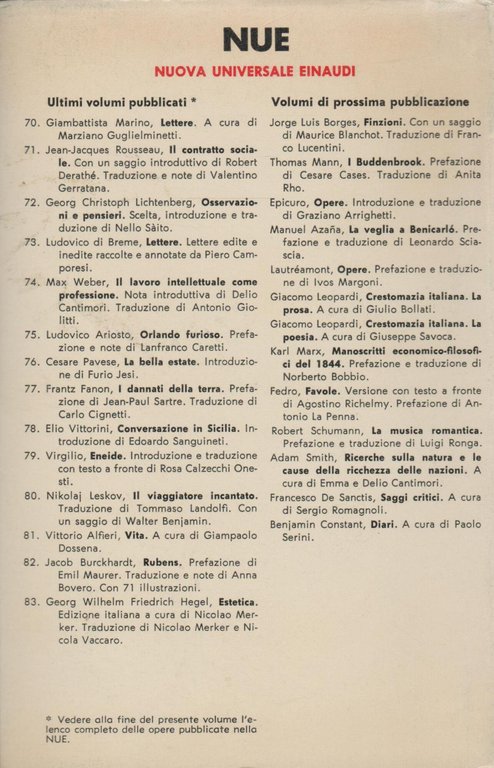 NUE

NUOVA UNIVERSALE EINAUDI

Ultimi volumi pubblicati *

70. Giambattista Marino, Lettere. A cura di Marziano Guglielminetti.

71. Jean-Jacques Rousseau, Il contratto sociale. Con un saggio introduttivo di Robert Derathé. Traduzione e note di Valentino Gerratana.

72. Georg Christoph Lichtenberg, Osservazioni e pensieri. Scelta, introduzione e traduzione di Nello Sàito.

73. Ludovico di Breme, Lettere. Lettere edite e inedite raccolte e annotate da Piero Camporesi.

74. Max Weber, Il lavoro intellettuale come professione. Nota introduttiva di Delio Cantimori. Traduzione di Antonio Giolitti.

75. Ludovico Ariosto, Orlando furioso. Prefazione e note di Lanfranco Caretti.

76. Cesare Pavese, La bella estate. Introduzione di Furio Jesi.

77. Frantz Fanon, I dannati della terra. Prefazione di Jean-Paul Sartre. Traduzione di Carlo Cignetti.

78. Elio Vittorini, Conversazione in Sicilia. Introduzione di Edoardo Sanguineti.

79. Virgilio, Eneide. Introduzione e traduzione con testo a fronte di Rosa Calzecchi Onesti.

80. Nikolaj Leskov, Il viaggiatore incantato. Traduzione di Tommaso Landolfi. Con un saggio di Walter Benjamin.

81. Vittorio Alfieri, Vita. A cura di Giampaolo Dossena.

82. Jacob Burckhardt, Rubens. Prefazione di Emil Maurer. Traduzione e note di Anna Bovero. Con 71 illustrazioni.

83. Georg Wilhelm Friedrich Hegel, Estetica. Edizione italiana a cura di Nicolao Merker. Traduzione di Nicolao Merker e Nicola Vaccaro.

* Vedere alla fine del presente volume l'elenco completo delle opere pubblicate nella NUE.

Volumi di prossima pubblicazione

Jorge Luis Borges, Finzioni. Con un saggio di Maurice Blanchot. Traduzione di Franco Lucentini.

Thomas Mann, I Buddenbrook. Prefazione di Cesare Cases. Traduzione di Anita Rho.

Epicuro, Opere. Introduzione e traduzione di Graziano Arrighetti.

Manuel Azaña, La veglia a Benicarló. Prefazione e traduzione di Leonardo Sciascia.

Lautréamont, Opere. Prefazione e traduzione di Ivos Margoni.

Giacomo Leopardi, Crestomazia italiana. La prosa. A cura di Giulio Bollati.

Giacomo Leopardi, Crestomazia italiana. La poesia. A cura di Giuseppe Savoca.

Karl Marx, Manoscritti economico-filosofici del 1844. Prefazione e traduzione di Norberto Bobbio.

Fedro, Favole. Versione con testo a fronte di Agostino Richelmy. Prefazione di Antonio La Penna.

Robert Schumann, La musica romantica. Prefazione e traduzione di Luigi Ronga.

Adam Smith, Ricerche sulla natura e le cause della ricchezza delle nazioni. A cura di Emma e Delio Cantimori.

Francesco De Sanctis, Saggi critici. A cura di Sergio Romagnoli.

Benjamin Constant, Diari. A cura di Paolo Serini.